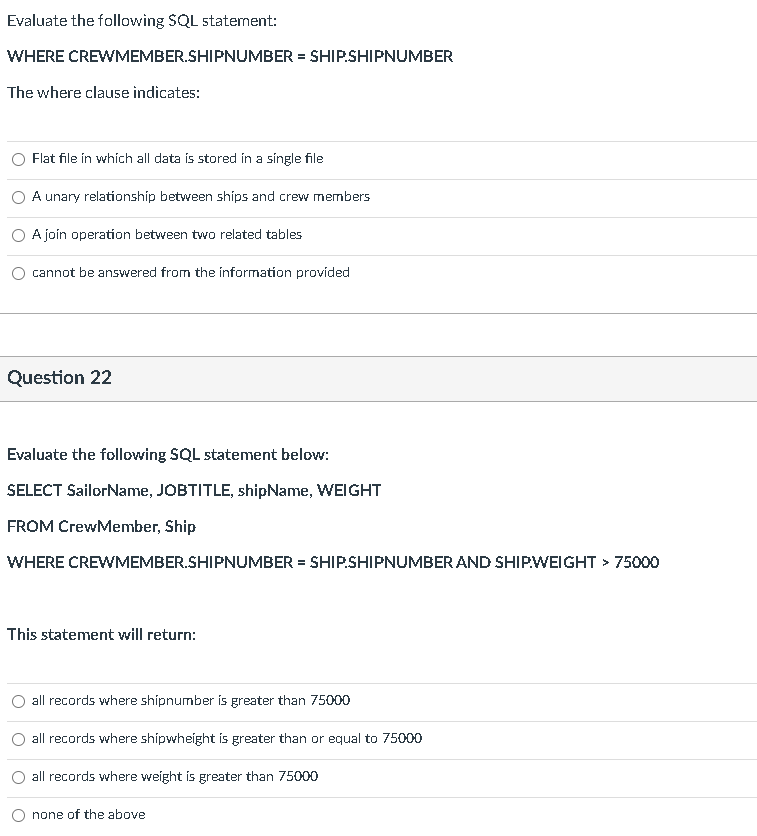 Evaluate the following SQL statement:

WHERE CREWMEMBER.SHIPNUMBER = SHIP.SHIPNUMBER

The where clause indicates:

Flat file in which all data is stored in a single file

A unary relationship between ships and crew members

A join operation between two related tables

cannot be answered from the information provided

Question 22

Evaluate the following SQL statement below:

SELECT SailorName, JOBTITLE, shipName, WEIGHT

FROM CrewMember, Ship

WHERE CREWMEMBER.SHIPNUMBER = SHIP.SHIPNUMBER AND SHIP.WEIGHT > 75000

This statement will return:

all records where shipnumber is greater than 75000

all records where shipwheight is greater than or equal to 75000

all records where weight is greater than 75000

none of the above